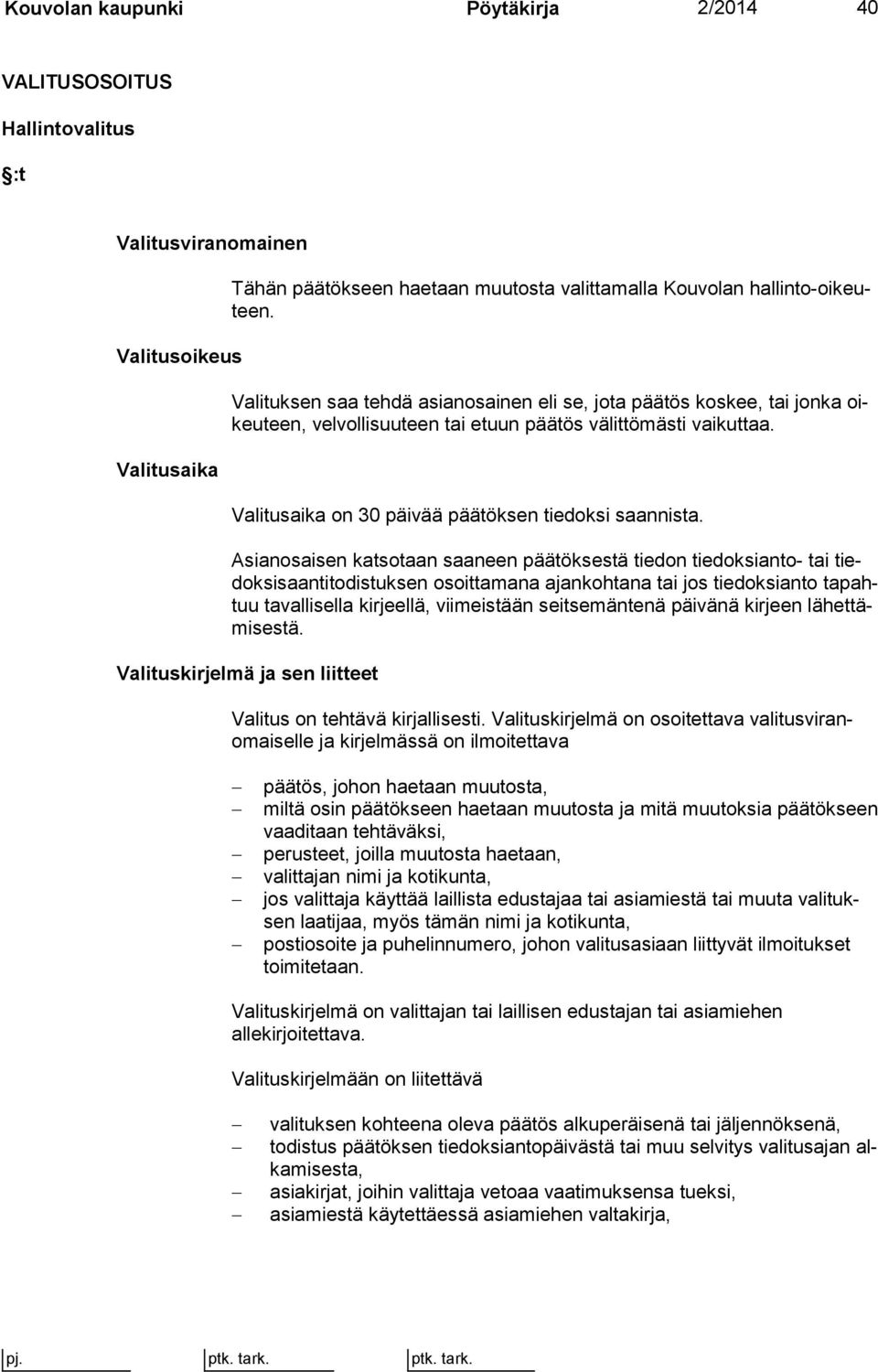 Kouvolan kaupunki Pöytäkirja 2/2014 40

VALITUSOSOITUS

Hallintovalitus

:t

Valitusviranomainen

Tähän päätökseen haetaan muutosta valittamalla Kouvolan hallinto-oikeuteen.

Valitusoikeus

Valituksen saa tehdä asianosainen eli se, jota päätös koskee, tai jonka oikeuteen, velvollisuuteen tai etuun päätös välittömästi vaikuttaa.

Valitusaika

Valitusaika on 30 päivää päätöksen tiedoksi saannista.

Asianosaisen katsotaan saaneen päätöksestä tiedon tiedoksianto- tai tiedoksisaantitodistuksen osoittamana ajankohtana tai jos tiedoksianto tapahtuu tavallisella kirjeellä, viimeistään seitsemäntenä päivänä kirjeen lähettämisestä.

Valituskirjelmä ja sen liitteet

Valitus on tehtävä kirjallisesti. Valituskirjelmä on osoitettava valitusviranomaiselle ja kirjelmässä on ilmoitettava

– päätös, johon haetaan muutosta,
– miltä osin päätökseen haetaan muutosta ja mitä muutoksia päätökseen vaaditaan tehtäväksi,
– perusteet, joilla muutosta haetaan,
– valittajan nimi ja kotikunta,
– jos valittaja käyttää laillista edustajaa tai asiamiestä tai muuta valituksen laatijaa, myös tämän nimi ja kotikunta,
– postiosoite ja puhelinnumero, johon valitusasiaan liittyvät ilmoitukset toimitetaan.

Valituskirjelmä on valittajan tai laillisen edustajan tai asiamiehen allekirjoitettava.

Valituskirjelmään on liitettävä

– valituksen kohteena oleva päätös alkuperäisenä tai jäljennöksenä,
– todistus päätöksen tiedoksiantopäivästä tai muu selvitys valitusajan alkamisesta,
– asiakirjat, joihin valittaja vetoaa vaatimuksensa tueksi,
– asiamiestä käytettäessä asiamiehen valtakirja,

pj. ptk. tark. ptk. tark.